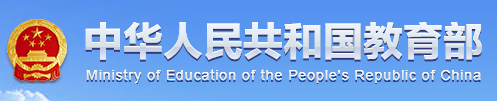 中华人民共和国教育部
Ministry of Education of the People's Republic of China